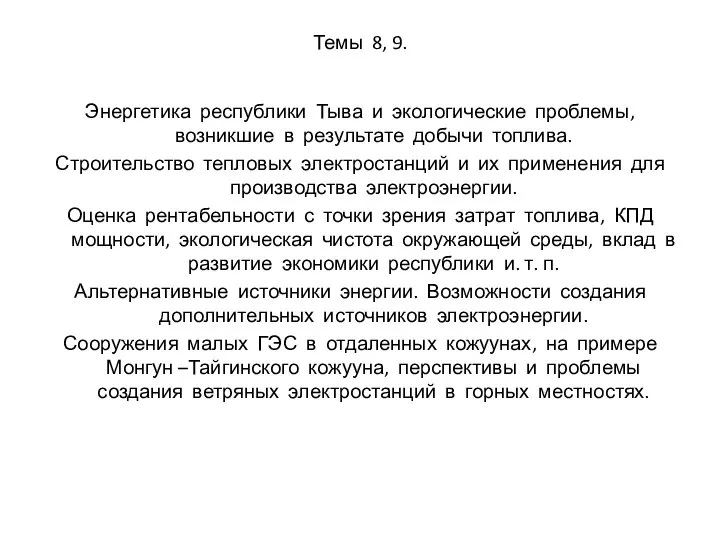 Темы 8, 9.

Энергетика республики Тыва и экологические проблемы, возникшие в результате добычи топлива.

Строительство тепловых электростанций и их применения для производства электроэнергии.

Оценка рентабельности с точки зрения затрат топлива, КПД мощности, экологическая чистота окружающей среды, вклад в развитие экономики республики и. т. п.

Альтернативные источники энергии. Возможности создания дополнительных источников электроэнергии.

Сооружения малых ГЭС в отдаленных кожуунах, на примере Монгун –Тайгинского кожууна, перспективы и проблемы создания ветряных электростанций в горных местностях.